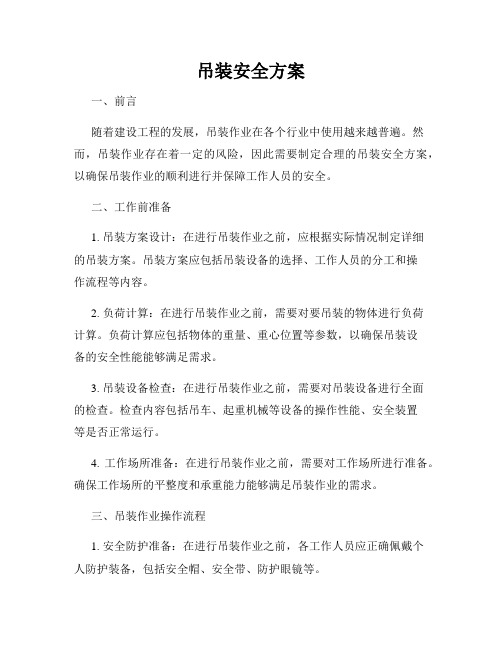 吊装安全方案

一、前言

随着建设工程的发展，吊装作业在各个行业中使用越来越普遍。然而，吊装作业存在着一定的风险，因此需要制定合理的吊装安全方案，以确保吊装作业的顺利进行并保障工作人员的安全。

二、工作前准备

1. 吊装方案设计：在进行吊装作业之前，应根据实际情况制定详细的吊装方案。吊装方案应包括吊装设备的选择、工作人员的分工和操作流程等内容。

2. 负荷计算：在进行吊装作业之前，需要对要吊装的物体进行负荷计算。负荷计算应包括物体的重量、重心位置等参数，以确保吊装设备的安全性能能够满足需求。

3. 吊装设备检查：在进行吊装作业之前，需要对吊装设备进行全面的检查。检查内容包括吊车、起重机械等设备的操作性能、安全装置等是否正常运行。

4. 工作场所准备：在进行吊装作业之前，需要对工作场所进行准备。确保工作场所的平整度和承重能力能够满足吊装作业的需求。

三、吊装作业操作流程

1. 安全防护准备：在进行吊装作业之前，各工作人员应正确佩戴个人防护装备，包括安全帽、安全带、防护眼镜等。